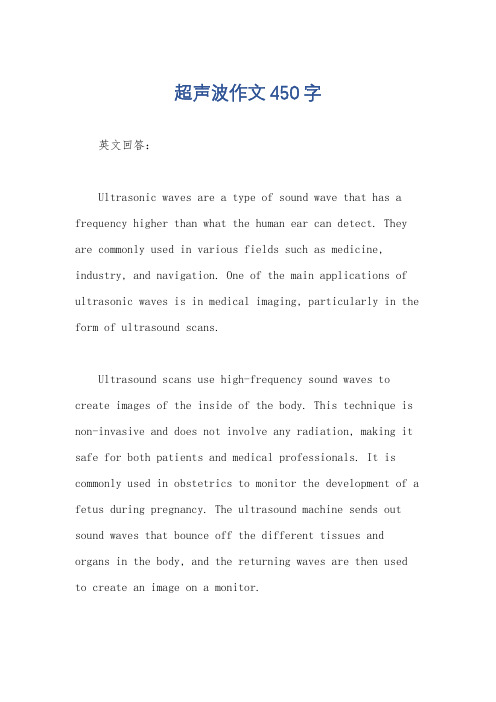 超声波作文450字

英文回答：

Ultrasonic waves are a type of sound wave that has a frequency higher than what the human ear can detect. They are commonly used in various fields such as medicine, industry, and navigation. One of the main applications of ultrasonic waves is in medical imaging, particularly in the form of ultrasound scans.

Ultrasound scans use high-frequency sound waves to create images of the inside of the body. This technique is non-invasive and does not involve any radiation, making it safe for both patients and medical professionals. It is commonly used in obstetrics to monitor the development of a fetus during pregnancy. The ultrasound machine sends out sound waves that bounce off the different tissues and organs in the body, and the returning waves are then used to create an image on a monitor.